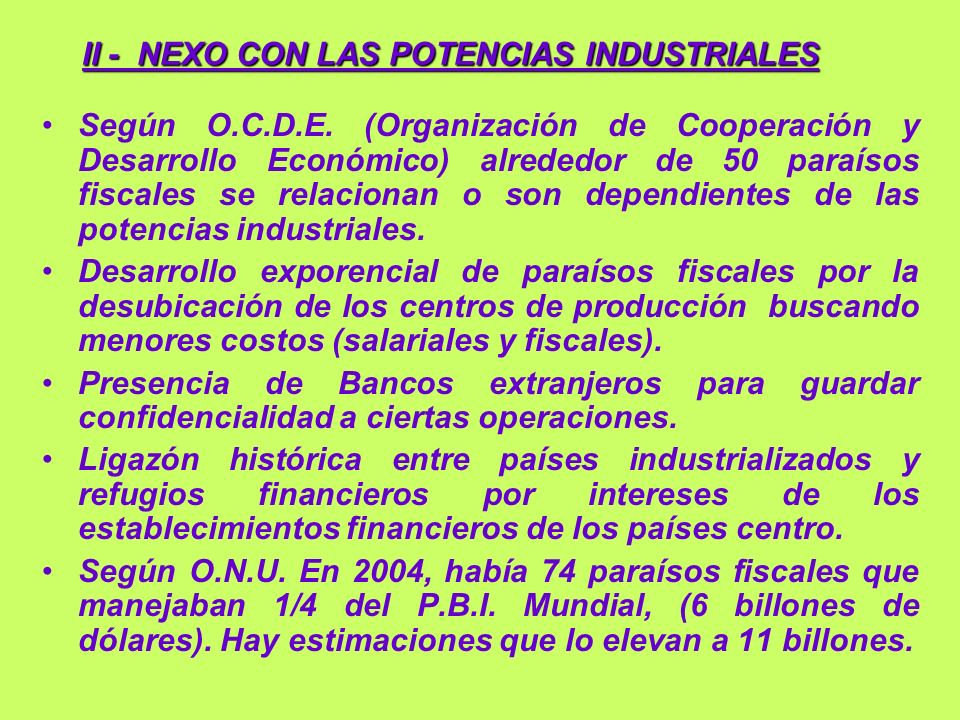 II - NEXO CON LAS POTENCIAS INDUSTRIALES

• Según O.C.D.E. (Organización de Cooperación y Desarrollo Económico) alrededor de 50 paraísos fiscales se relacionan o son dependientes de las potencias industriales.

• Desarrollo exporencial de paraísos fiscales por la desubicación de los centros de producción buscando menores costos (salariales y fiscales).

• Presencia de Bancos extranjeros para guardar confidencialidad a ciertas operaciones.

• Ligazón histórica entre países industrializados y refugios financieros por intereses de los establecimientos financieros de los países centro.

• Según O.N.U. En 2004, había 74 paraísos fiscales que manejaban 1/4 del P.B.I. Mundial, (6 billones de dólares). Hay estimaciones que lo elevan a 11 billones.